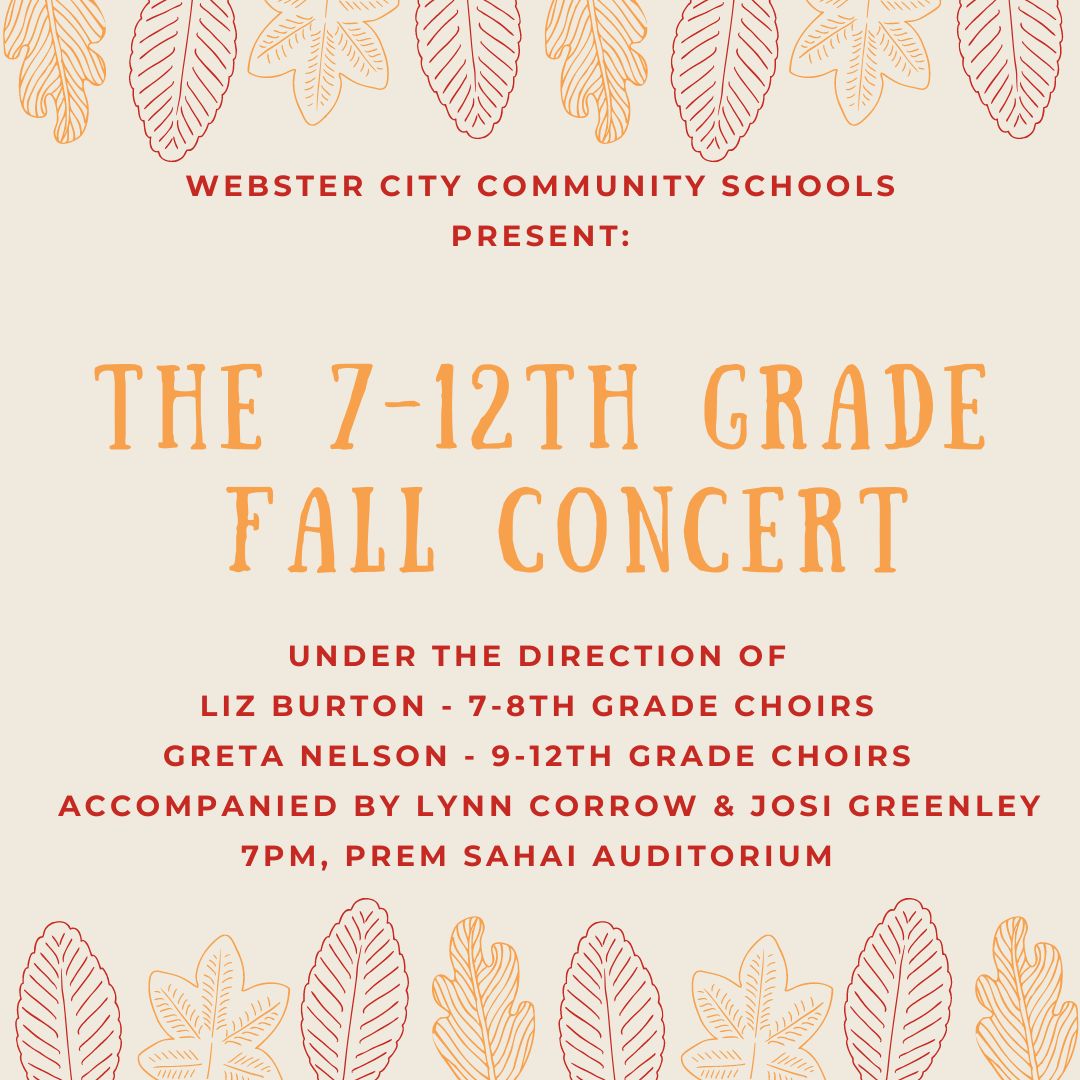 WEBSTER CITY COMMUNITY SCHOOLS
PRESENT:

THE 7-12TH GRADE
FALL CONCERT

UNDER THE DIRECTION OF
LIZ BURTON - 7-8TH GRADE CHOIRS
GRETA NELSON - 9-12TH GRADE CHOIRS
ACCOMPANIED BY LYNN CORROW & JOSI GREENLEY
7PM, PREM SAHAI AUDITORIUM